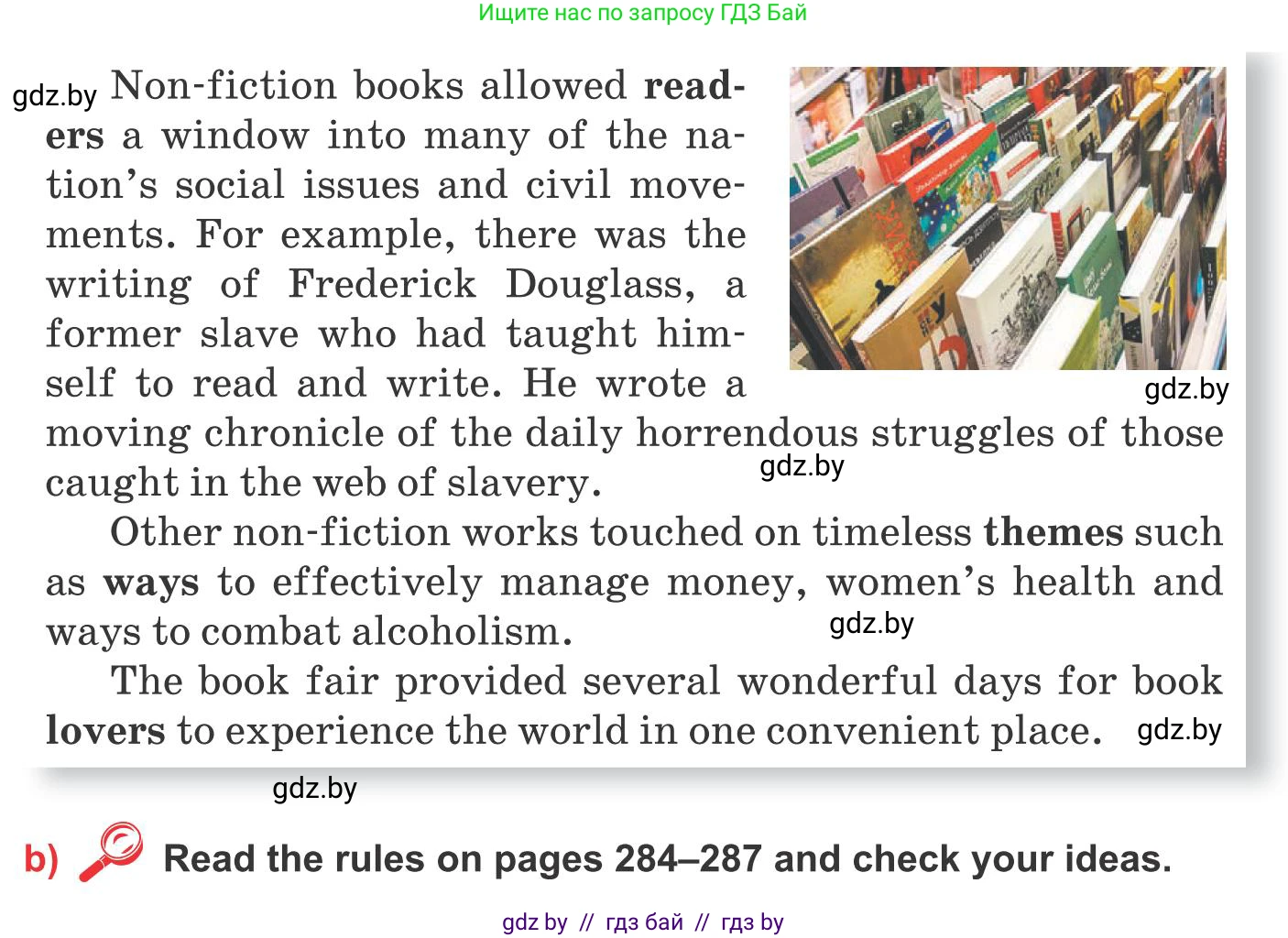 Ищите нас по запросу ГДЗ Бай

Non-fiction books allowed readers a window into many of the nation's social issues and civil movements. For example, there was the writing of Frederick Douglass, a former slave who had taught himself to read and write. He wrote a moving chronicle of the daily horrendous struggles of those caught in the web of slavery.

Other non-fiction works touched on timeless themes such as ways to effectively manage money, women's health and ways to combat alcoholism.

The book fair provided several wonderful days for book lovers to experience the world in one convenient place.

b) Read the rules on pages 284–287 and check your ideas.

gdz by // гдз бай // гдз by

gdz.by